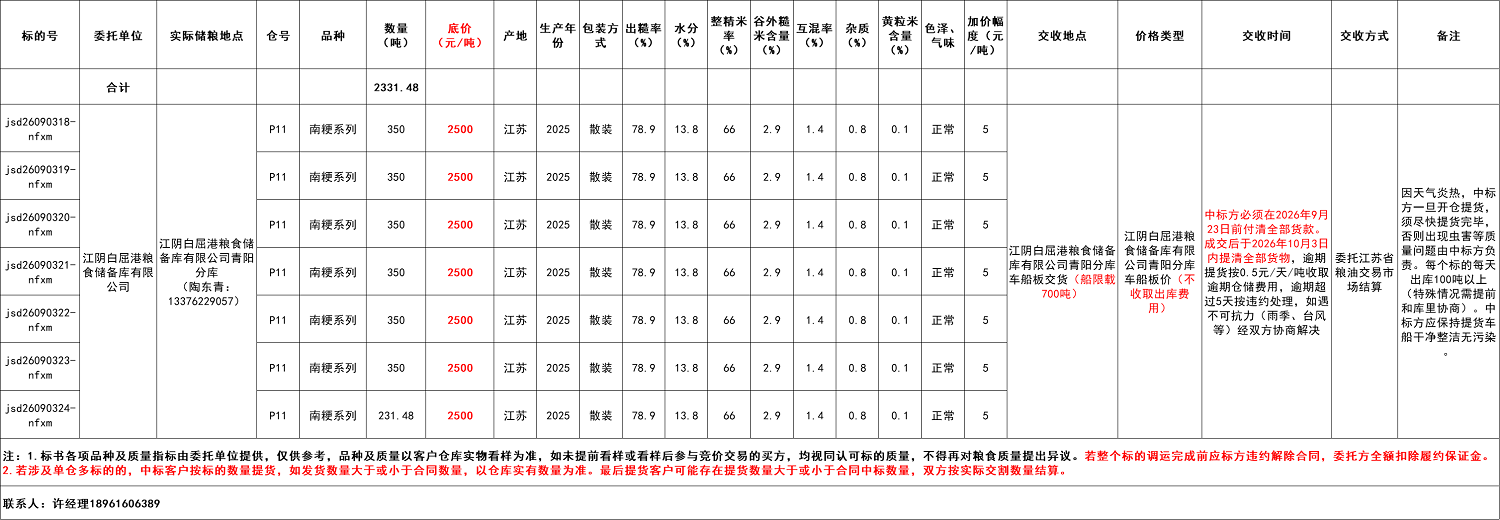 | 标的号 | 委托单位 | 实际储粮地点 | 仓号 | 品种 | 数量（吨） | 底价（元/吨） | 产地 | 生产年份 | 包装方式 | 出糙率（%） | 水分（%） | 整精米率（%） | 谷外糙米含量（%） | 互混率（%） | 杂质（%） | 黄粒米含量（%） | 色泽、气味 | 加价幅度（元/吨） | 交收地点 | 价格类型 | 交收时间 | 交收方式 | 备注 |
|---|---|---|---|---|---|---|---|---|---|---|---|---|---|---|---|---|---|---|---|---|---|---|---|
| | 合计 | | | | 2331.48 | | | | | | | | | | | | | | | | | | |
| jsd26090318-nfxm | 江阴白屈港粮食储备库有限公司 | 江阴白屈港粮食储备库有限公司青阳分库（陶东青：13376229057） | P11 | 南粳系列 | 350 | 2500 | 江苏 | 2025 | 散装 | 78.9 | 13.8 | 66 | 2.9 | 1.4 | 0.8 | 0.1 | 正常 | 5 | 江阴白屈港粮食储备库有限公司青阳分库车船板交货（船限载700吨） | 江阴白屈港粮食储备库有限公司青阳分库车船板价（不收取出库费用） | 中标方必须在2026年9月23日前付清全部货款。成交后于2026年10月3日内提清全部货物，逾期提货按0.5元/天/吨收取逾期仓储费用，逾期超过5天按违约处理，如遇不可抗力（雨季、台风等）经双方协商解决 | 委托江苏省粮油交易市场结算 | 因天气炎热，中标方一旦开仓提货，须尽快提货完毕，否则出现虫害等质量问题由中标方负责。每个标的每天出库100吨以上（特殊情况需提前和库里协商）。中标方应保持提货车船干净整洁无污染。 |
| jsd26090319-nfxm | | | P11 | 南粳系列 | 350 | 2500 | 江苏 | 2025 | 散装 | 78.9 | 13.8 | 66 | 2.9 | 1.4 | 0.8 | 0.1 | 正常 | 5 | | | | | |
| jsd26090320-nfxm | | | P11 | 南粳系列 | 350 | 2500 | 江苏 | 2025 | 散装 | 78.9 | 13.8 | 66 | 2.9 | 1.4 | 0.8 | 0.1 | 正常 | 5 | | | | | |
| jsd26090321-nfxm | | | P11 | 南粳系列 | 350 | 2500 | 江苏 | 2025 | 散装 | 78.9 | 13.8 | 66 | 2.9 | 1.4 | 0.8 | 0.1 | 正常 | 5 | | | | | |
| jsd26090322-nfxm | | | P11 | 南粳系列 | 350 | 2500 | 江苏 | 2025 | 散装 | 78.9 | 13.8 | 66 | 2.9 | 1.4 | 0.8 | 0.1 | 正常 | 5 | | | | | |
| jsd26090323-nfxm | | | P11 | 南粳系列 | 350 | 2500 | 江苏 | 2025 | 散装 | 78.9 | 13.8 | 66 | 2.9 | 1.4 | 0.8 | 0.1 | 正常 | 5 | | | | | |
| jsd26090324-nfxm | | | P11 | 南粳系列 | 231.48 | 2500 | 江苏 | 2025 | 散装 | 78.9 | 13.8 | 66 | 2.9 | 1.4 | 0.8 | 0.1 | 正常 | 5 | | | | | |

注：1.标书各项品种及质量指标由委托单位提供，仅供参考，品种及质量以客户仓库实物看样为准，如未提前看样或看样后参与竞价交易的买方，均视同认可标的质量，不得再对粮食质量提出异议。若整个标的调运完成前应标方违约解除合同，委托方全额扣除履约保证金。
2.若涉及单仓多标的的，中标客户按标的数量提货，如发货数量大于或小于合同数量，以仓库实有数量为准。最后提货客户可能存在提货数量大于或小于合同中标数量，双方按实际交割数量结算。

联系人：许经理18961606389